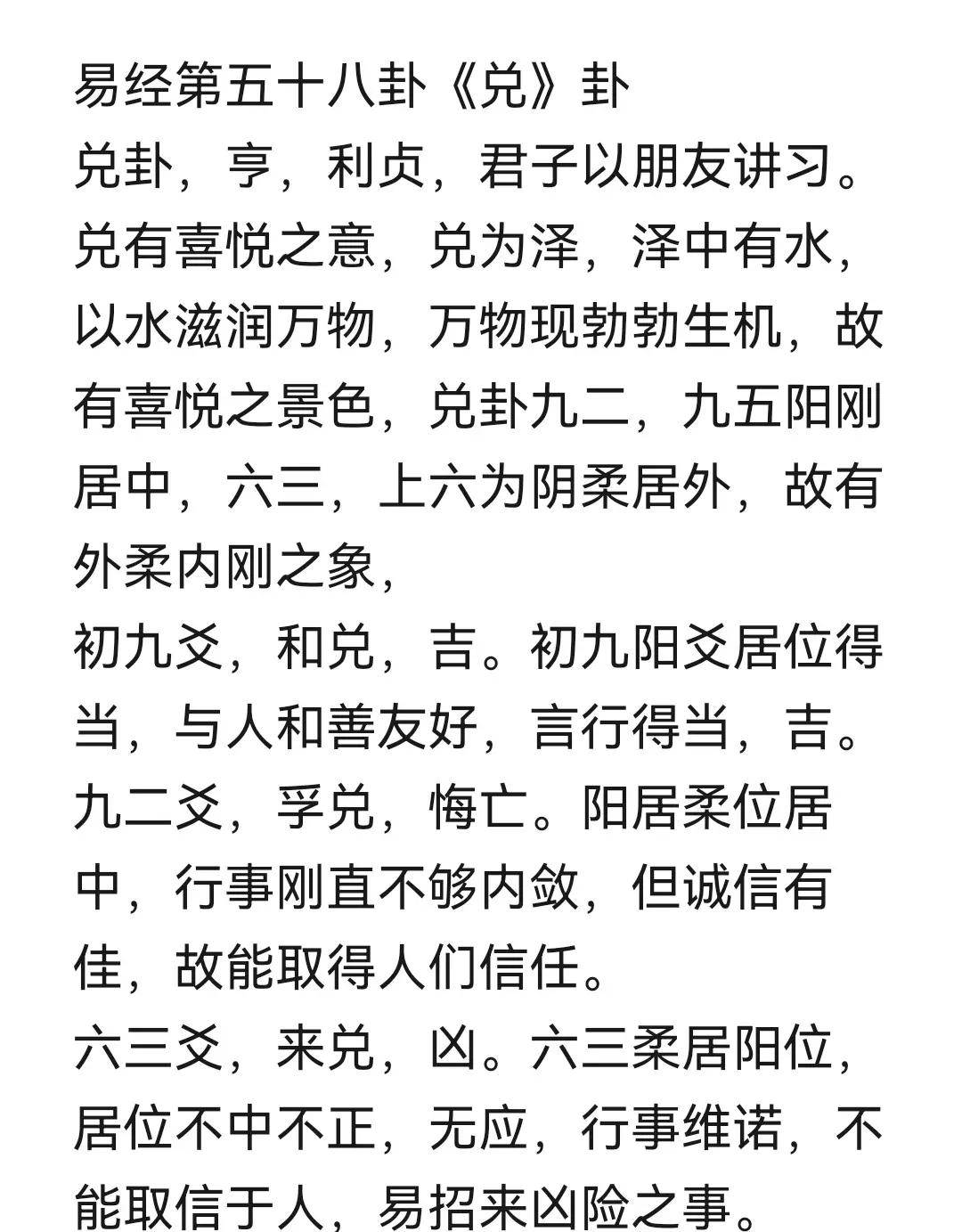 易经第五十八卦《兑》卦
兑卦，亨，利贞，君子以朋友讲习。兑有喜悦之意，兑为泽，泽中有水，以水滋润万物，万物现勃勃生机，故有喜悦之景色，兑卦九二，九五阳刚居中，六三，上六为阴柔居外，故有外柔内刚之象，
初九爻，和兑，吉。初九阳爻居位得当，与人和善友好，言行得当，吉。
九二爻，孚兑，悔亡。阳居柔位居中，行事刚直不够内敛，但诚信有佳，故能取得人们信任。
六三爻，来兑，凶。六三柔居阳位，居位不中不正，无应，行事维诺，不能取信于人，易招来凶险之事。